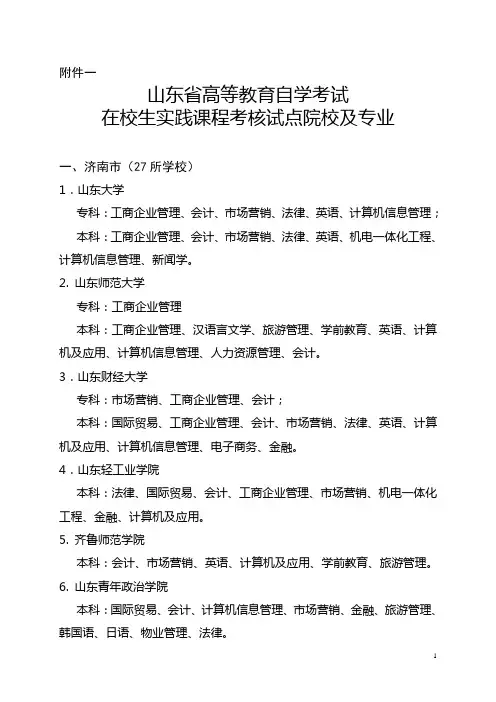 附件一

山东省高等教育自学考试
在校生实践课程考核试点院校及专业

一、济南市（27 所学校）

1．山东大学

专科：工商企业管理、会计、市场营销、法律、英语、计算机信息管理；

本科：工商企业管理、会计、市场营销、法律、英语、机电一体化工程、计算机信息管理、新闻学。

2. 山东师范大学

专科：工商企业管理

本科：工商企业管理、汉语言文学、旅游管理、学前教育、英语、计算机及应用、计算机信息管理、人力资源管理、会计。

3．山东财经大学

专科：市场营销、工商企业管理、会计；

本科：国际贸易、工商企业管理、会计、市场营销、法律、英语、计算机及应用、计算机信息管理、电子商务、金融。

4．山东轻工业学院

本科：法律、国际贸易、会计、工商企业管理、市场营销、机电一体化工程、金融、计算机及应用。

5. 齐鲁师范学院

本科：会计、市场营销、英语、计算机及应用、学前教育、旅游管理。

6. 山东青年政治学院

本科：国际贸易、会计、计算机信息管理、市场营销、金融、旅游管理、韩国语、日语、物业管理、法律。

1